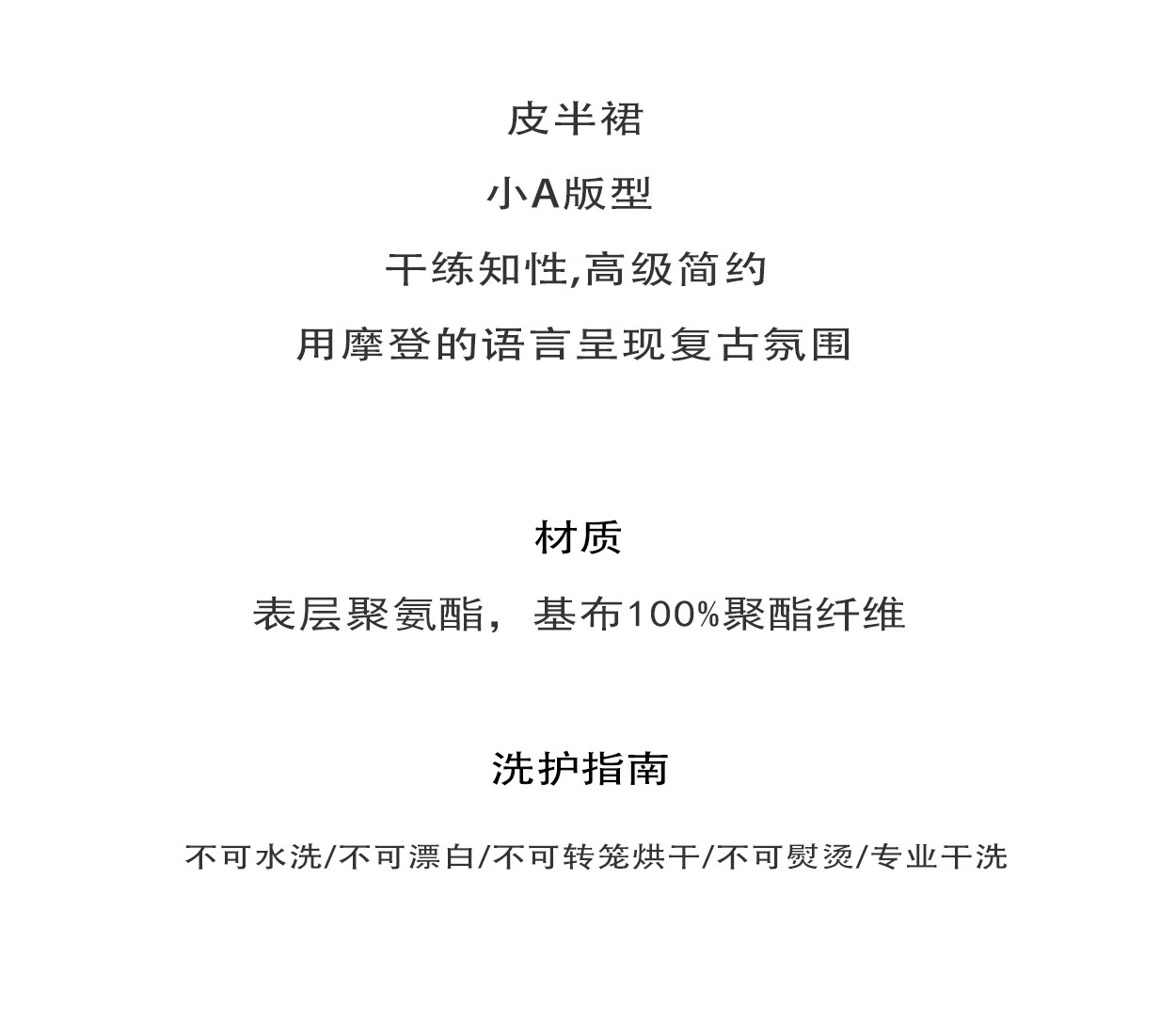 皮半裙

小A版型

干练知性,高级简约

用摩登的语言呈现复古氛围

材质

表层聚氨酯，基布100%聚酯纤维

洗护指南

不可水洗/不可漂白/不可转笼烘干/不可熨烫/专业干洗